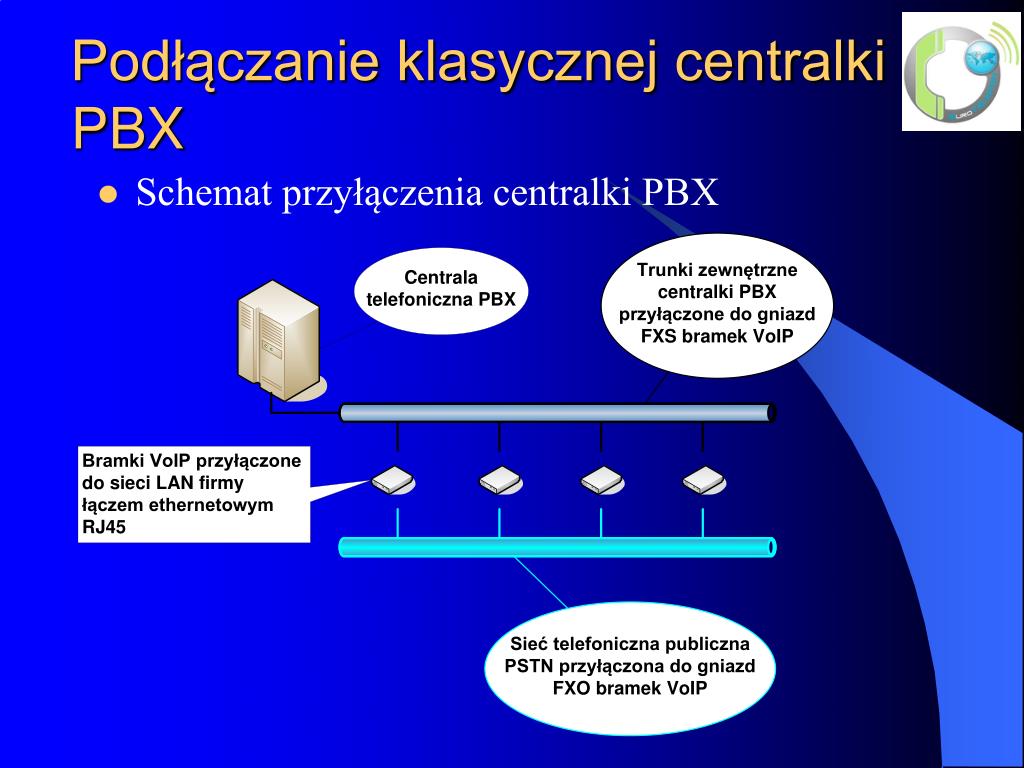 Podłączanie klasycznej centralki PBX

Schemat przyłączenia centralki PBX

Centrala telefoniczna PBX

Trunki zewnętrzne centralki PBX przyłączone do gniazd FXS bramek VoIP

Bramki VoIP przyłączone do sieci LAN firmy łączem ethernetowym RJ45

Sieć telefoniczna publiczna PSTN przyłączona do gniazd FXO bramek VoIP